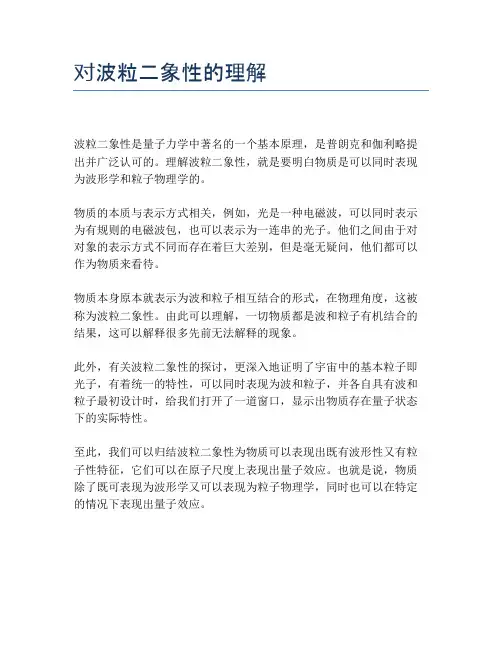 对波粒二象性的理解

波粒二象性是量子力学中著名的一个基本原理，是普朗克和伽利略提出并广泛认可的。理解波粒二象性，就是要明白物质是可以同时表现为波形学和粒子物理学的。

物质的本质与表示方式相关，例如，光是一种电磁波，可以同时表示为有规则的电磁波包，也可以表示为一连串的光子。他们之间由于对对象的表示方式不同而存在着巨大差别，但是毫无疑问，他们都可以作为物质来看待。

物质本身原本就表示为波和粒子相互结合的形式，在物理角度，这被称为波粒二象性。由此可以理解，一切物质都是波和粒子有机结合的结果，这可以解释很多先前无法解释的现象。

此外，有关波粒二象性的探讨，更深入地证明了宇宙中的基本粒子即光子，有着统一的特性，可以同时表现为波和粒子，并各自具有波和粒子最初设计时，给我们打开了一道窗口，显示出物质存在量子状态下的实际特性。

至此，我们可以归结波粒二象性为物质可以表现出既有波形性又有粒子性特征，它们可以在原子尺度上表现出量子效应。也就是说，物质除了既可表现为波形学又可以表现为粒子物理学，同时也可以在特定的情况下表现出量子效应。